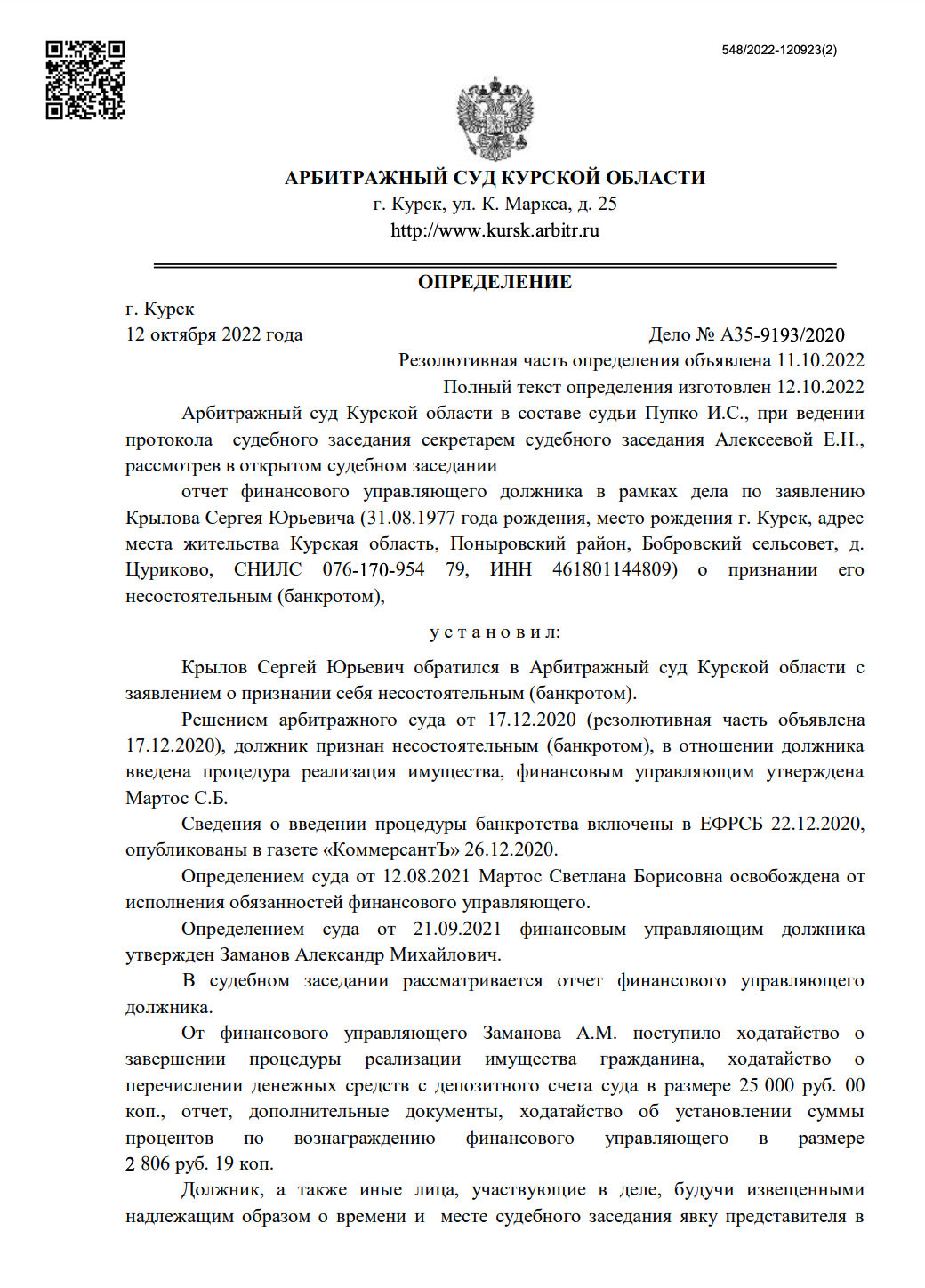 548/2022-120923(2)

АРБИТРАЖНЫЙ СУД КУРСКОЙ ОБЛАСТИ
г. Курск, ул. К. Маркса, д. 25
http://www.kursk.arbitr.ru

ОПРЕДЕЛЕНИЕ

г. Курск
12 октября 2022 года

Дело № А35-9193/2020

Резолютивная часть определения объявлена 11.10.2022
Полный текст определения изготовлен 12.10.2022

Арбитражный суд Курской области в составе судьи Пупко И.С., при ведении протокола судебного заседания секретарем судебного заседания Алексеевой Е.Н., рассмотрев в открытом судебном заседании

отчет финансового управляющего должника в рамках дела по заявлению Крылова Сергея Юрьевича (31.08.1977 года рождения, место рождения г. Курск, адрес места жительства Курская область, Поныровский район, Бобровский сельсовет, д. Цуриково, СНИЛС 076-170-954 79, ИНН 461801144809) о признании его несостоятельным (банкротом),

у с т а н о в и л:

Крылов Сергей Юрьевич обратился в Арбитражный суд Курской области с заявлением о признании себя несостоятельным (банкротом).

Решением арбитражного суда от 17.12.2020 (резолютивная часть объявлена 17.12.2020), должник признан несостоятельным (банкротом), в отношении должника введена процедура реализация имущества, финансовым управляющим утверждена Мартос С.Б.

Сведения о введении процедуры банкротства включены в ЕФРСБ 22.12.2020, опубликованы в газете «КоммерсантЪ» 26.12.2020.

Определением суда от 12.08.2021 Мартос Светлана Борисовна освобождена от исполнения обязанностей финансового управляющего.

Определением суда от 21.09.2021 финансовым управляющим должника утвержден Заманов Александр Михайлович.

В судебном заседании рассматривается отчет финансового управляющего должника.

От финансового управляющего Заманова А.М. поступило ходатайство о завершении процедуры реализации имущества гражданина, ходатайство о перечислении денежных средств с депозитного счета суда в размере 25 000 руб. 00 коп., отчет, дополнительные документы, ходатайство об установлении суммы процентов по вознаграждению финансового управляющего в размере 2 806 руб. 19 коп.

Должник, а также иные лица, участвующие в деле, будучи извещенными надлежащим образом о времени и месте судебного заседания явку представителя в